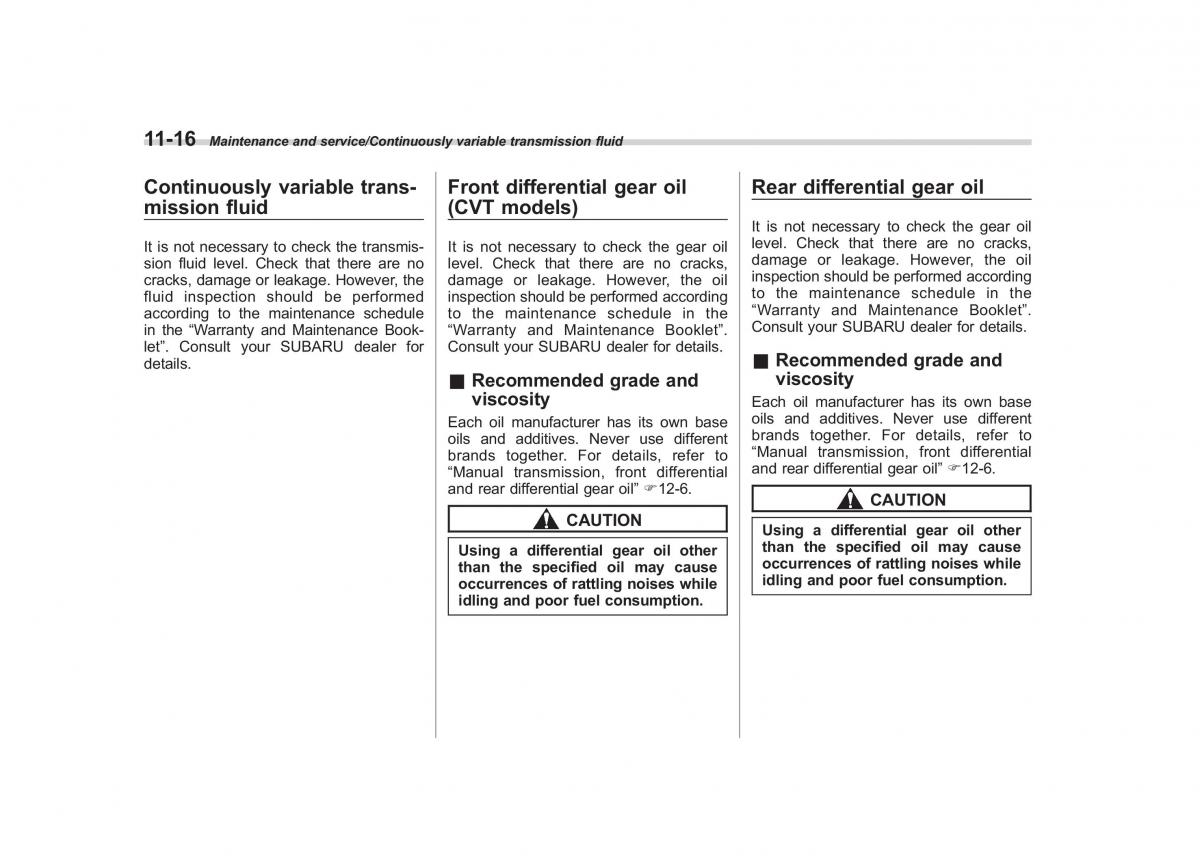 11-16 Maintenance and service/Continuously variable transmission fluid

Continuously variable transmission fluid

It is not necessary to check the transmission fluid level. Check that there are no cracks, damage or leakage. However, the fluid inspection should be performed according to the maintenance schedule in the “Warranty and Maintenance Booklet”. Consult your SUBARU dealer for details.

Front differential gear oil (CVT models)

It is not necessary to check the gear oil level. Check that there are no cracks, damage or leakage. However, the oil inspection should be performed according to the maintenance schedule in the “Warranty and Maintenance Booklet”. Consult your SUBARU dealer for details.

■ Recommended grade and viscosity

Each oil manufacturer has its own base oils and additives. Never use different brands together. For details, refer to “Manual transmission, front differential and rear differential gear oil” ☞12-6.

CAUTION

Using a differential gear oil other than the specified oil may cause occurrences of rattling noises while idling and poor fuel consumption.

Rear differential gear oil

It is not necessary to check the gear oil level. Check that there are no cracks, damage or leakage. However, the oil inspection should be performed according to the maintenance schedule in the “Warranty and Maintenance Booklet”. Consult your SUBARU dealer for details.

■ Recommended grade and viscosity

Each oil manufacturer has its own base oils and additives. Never use different brands together. For details, refer to “Manual transmission, front differential and rear differential gear oil” ☞12-6.

CAUTION

Using a differential gear oil other than the specified oil may cause occurrences of rattling noises while idling and poor fuel consumption.